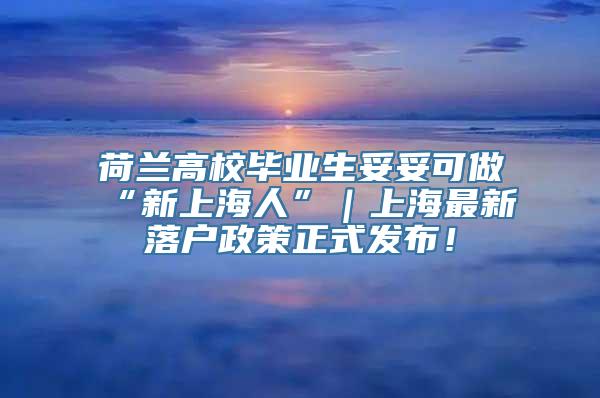 荷兰高校毕业生妥妥可做“新上海人”｜上海最新落户政策正式发布！